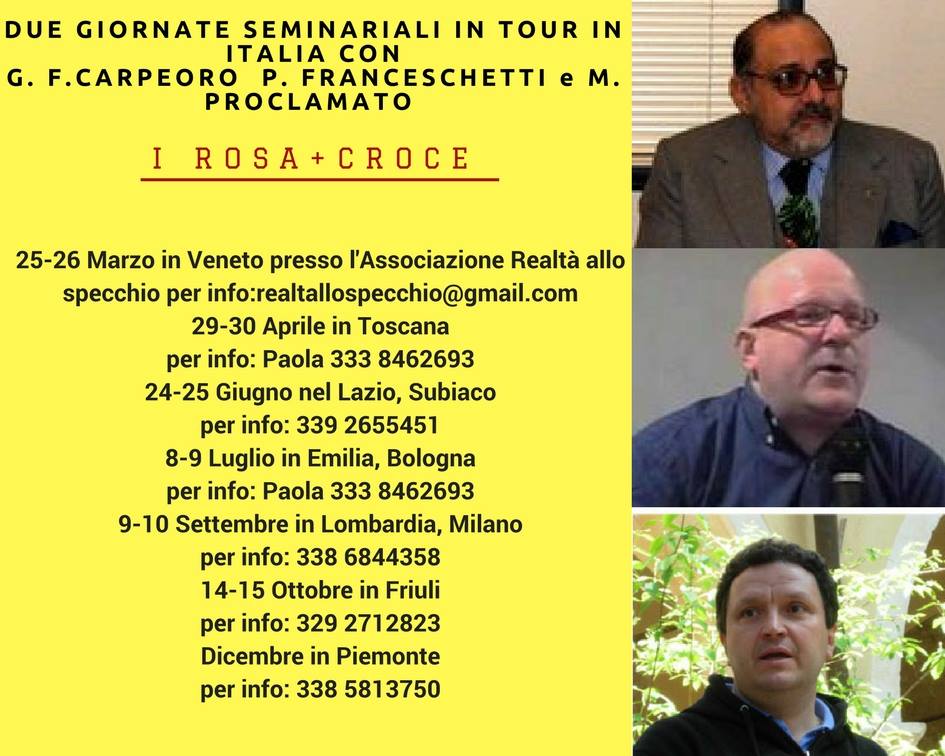 DUE GIORNATE SEMINARIALI IN TOUR IN ITALIA CON
G. F.CARPEORO P. FRANCESCHETTI e M. PROCLAMATO

I ROSA+CROCE

25-26 Marzo in Veneto presso l'Associazione Realtà allo specchio per info:realtallospecchio@gmail.com
29-30 Aprile in Toscana
per info: Paola 333 8462693
24-25 Giugno nel Lazio, Subiaco
per info: 339 2655451
8-9 Luglio in Emilia, Bologna
per info: Paola 333 8462693
9-10 Settembre in Lombardia, Milano
per info: 338 6844358
14-15 Ottobre in Friuli
per info: 329 2712823
Dicembre in Piemonte
per info: 338 5813750